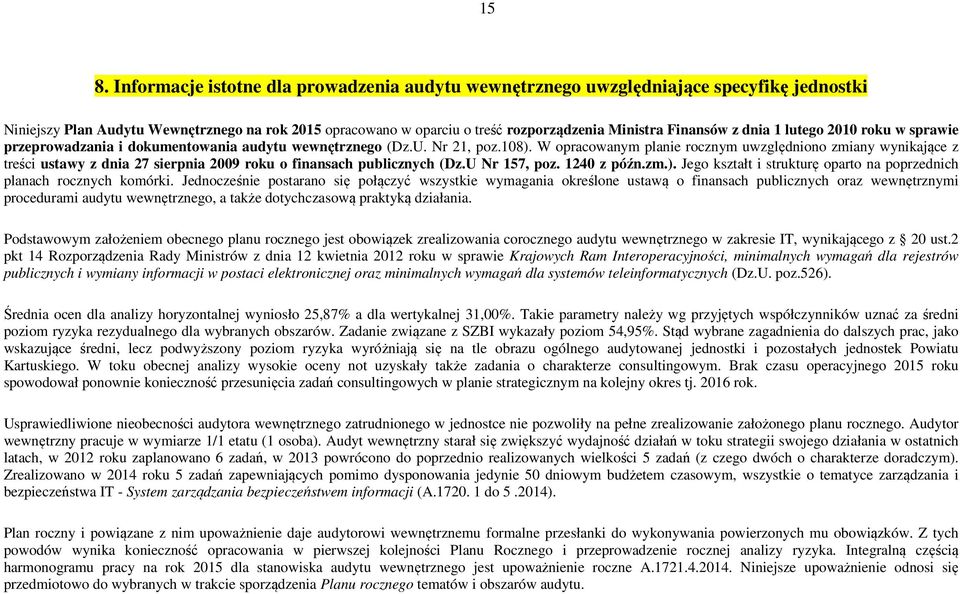 15

8. Informacje istotne dla prowadzenia audytu wewnętrznego uwzględniające specyfikę jednostki

Niniejszy Plan Audytu Wewnętrznego na rok 2015 opracowano w oparciu o treść rozporządzenia Ministra Finansów z dnia 1 lutego 2010 roku w sprawie przeprowadzania i dokumentowania audytu wewnętrznego (Dz.U. Nr 21, poz.108). W opracowanym planie rocznym uwzględniono zmiany wynikające z treści ustawy z dnia 27 sierpnia 2009 roku o finansach publicznych (Dz.U Nr 157, poz. 1240 z późn.zm.). Jego kształt i strukturę oparto na poprzednich planach rocznych komórki. Jednocześnie postarano się połączyć wszystkie wymagania określone ustawą o finansach publicznych oraz wewnętrznymi procedurami audytu wewnętrznego, a także dotychczasową praktyką działania.

Podstawowym założeniem obecnego planu rocznego jest obowiązek zrealizowania corocznego audytu wewnętrznego w zakresie IT, wynikającego z § 20 ust.2 pkt 14 Rozporządzenia Rady Ministrów z dnia 12 kwietnia 2012 roku w sprawie Krajowych Ram Interoperacyjności, minimalnych wymagań dla rejestrów publicznych i wymiany informacji w postaci elektronicznej oraz minimalnych wymagań dla systemów teleinformatycznych (Dz.U. poz.526).

Średnia ocen dla analizy horyzontalnej wyniosło 25,87% a dla wertykalnej 31,00%. Takie parametry należy wg przyjętych współczynników uznać za średni poziom ryzyka rezydualnego dla wybranych obszarów. Zadanie związane z SZBI wykazały poziom 54,95%. Stąd wybrane zagadnienia do dalszych prac, jako wskazujące średni, lecz podwyższony poziom ryzyka wyróżniają się na tle obrazu ogólnego audytowanej jednostki i pozostałych jednostek Powiatu Kartuskiego. W toku obecnej analizy wysokie oceny not uzyskały także zadania o charakterze consultingowym. Brak czasu operacyjnego 2015 roku spowodował ponownie konieczność przesunięcia zadań consultingowych w planie strategicznym na kolejny okres tj. 2016 rok.

Usprawiedliwione nieobecności audytora wewnętrznego zatrudnionego w jednostce nie pozwoliły na pełne zrealizowanie założonego planu rocznego. Audytor wewnętrzny pracuje w wymiarze 1/1 etatu (1 osoba). Audyt wewnętrzny starał się zwiększyć wydajność działań w toku strategii swojego działania w ostatnich latach, w 2012 roku zaplanowano 6 zadań, w 2013 powrócono do poprzednio realizowanych wielkości 5 zadań (z czego dwóch o charakterze doradczym). Zrealizowano w 2014 roku 5 zadań zapewniających pomimo dysponowania jedynie 50 dniowym budżetem czasowym, wszystkie o tematyce zarządzania i bezpieczeństwa IT - System zarządzania bezpieczeństwem informacji (A.1720. 1 do 5 .2014).

Plan roczny i powiązane z nim upoważnienie daje audytorowi wewnętrznemu formalne przesłanki do wykonywania powierzonych mu obowiązków. Z tych powodów wynika konieczność opracowania w pierwszej kolejności Planu Rocznego i przeprowadzenie rocznej analizy ryzyka. Integralną częścią harmonogramu pracy na rok 2015 dla stanowiska audytu wewnętrznego jest upoważnienie roczne A.1721.4.2014. Niniejsze upoważnienie odnosi się przedmiotowo do wybranych w trakcie sporządzenia Planu rocznego tematów i obszarów audytu.